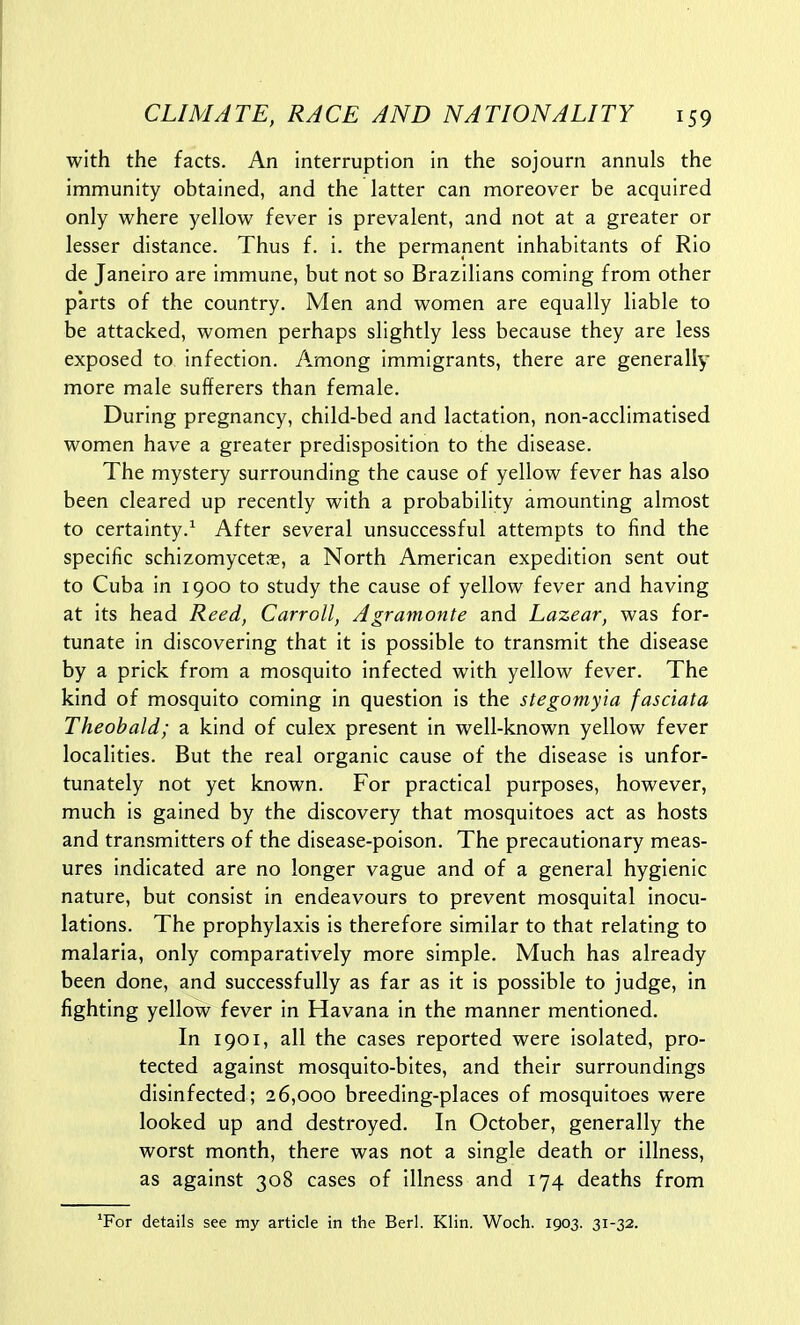 CLIMATE, RACE AND NATIONALITY 159

with the facts. An interruption in the sojourn annuls the immunity obtained, and the latter can moreover be acquired only where yellow fever is prevalent, and not at a greater or lesser distance. Thus f. i. the permanent inhabitants of Rio de Janeiro are immune, but not so Brazilians coming from other parts of the country. Men and women are equally liable to be attacked, women perhaps slightly less because they are less exposed to infection. Among immigrants, there are generally more male sufferers than female.

During pregnancy, child-bed and lactation, non-acclimatised women have a greater predisposition to the disease.

The mystery surrounding the cause of yellow fever has also been cleared up recently with a probability amounting almost to certainty.$^1$ After several unsuccessful attempts to find the specific schizomycetæ, a North American expedition sent out to Cuba in 1900 to study the cause of yellow fever and having at its head Reed, Carroll, Agramonte and Lazear, was fortunate in discovering that it is possible to transmit the disease by a prick from a mosquito infected with yellow fever. The kind of mosquito coming in question is the stegomyia fasciata Theobald; a kind of culex present in well-known yellow fever localities. But the real organic cause of the disease is unfortunately not yet known. For practical purposes, however, much is gained by the discovery that mosquitoes act as hosts and transmitters of the disease-poison. The precautionary measures indicated are no longer vague and of a general hygienic nature, but consist in endeavours to prevent mosquital inoculations. The prophylaxis is therefore similar to that relating to malaria, only comparatively more simple. Much has already been done, and successfully as far as it is possible to judge, in fighting yellow fever in Havana in the manner mentioned.

In 1901, all the cases reported were isolated, protected against mosquito-bites, and their surroundings disinfected; 26,000 breeding-places of mosquitoes were looked up and destroyed. In October, generally the worst month, there was not a single death or illness, as against 308 cases of illness and 174 deaths from

$^1$For details see my article in the Berl. Klin. Woch. 1903. 31-32.